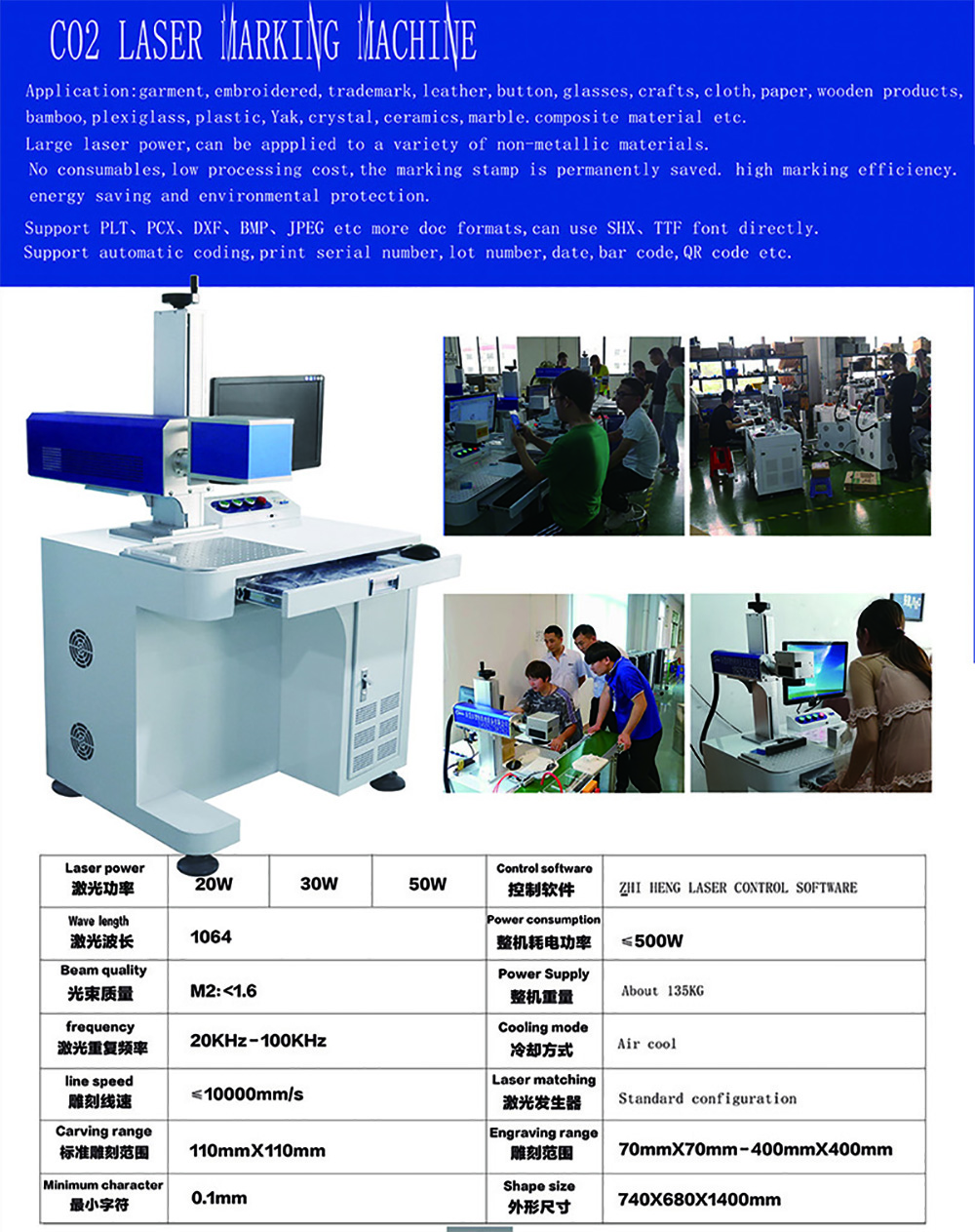 CO2 LASER MARKING MACHINE

Application:garment, embroidered, trademark, leather, button, glasses, crafts, cloth, paper, wooden products, bamboo, plexiglass, plastic, Yak, crystal, ceramics, marble. composite material etc.

Large laser power, can be appplied to a variety of non-metallic materials.

No consumables, low processing cost, the marking stamp is permanently saved. high marking efficiency. energy saving and environmental protection.

Support PLT、PCX、DXF、BMP、JPEG etc more doc formats, can use SHX、TTF font directly.
Support automatic coding, print serial number, lot number, date, bar code, QR code etc.

| Laser power 激光功率 | 20W | 30W | 50W | Control software 控制软件 | ZHI HENG LASER CONTROL SOFTWARE |
|---|---|---|---|---|---|
| Wave length 激光波长 | 1064 | | | Power consumption 整机耗电功率 | ≤500W |
| Beam quality 光束质量 | M2:<1.6 | | | Power Supply 整机重量 | About 135KG |
| frequency 激光重复频率 | 20KHz-100KHz | | | Cooling mode 冷却方式 | Air cool |
| line speed 雕刻线速 | ≤10000mm/s | | | Laser matching 激光发生器 | Standard configuration |
| Carving range 标准雕刻范围 | 110mmX110mm | | | Engraving range 雕刻范围 | 70mmX70mm-400mmX400mm |
| Minimum character 最小字符 | 0.1mm | | | Shape size 外形尺寸 | 740X680X1400mm |